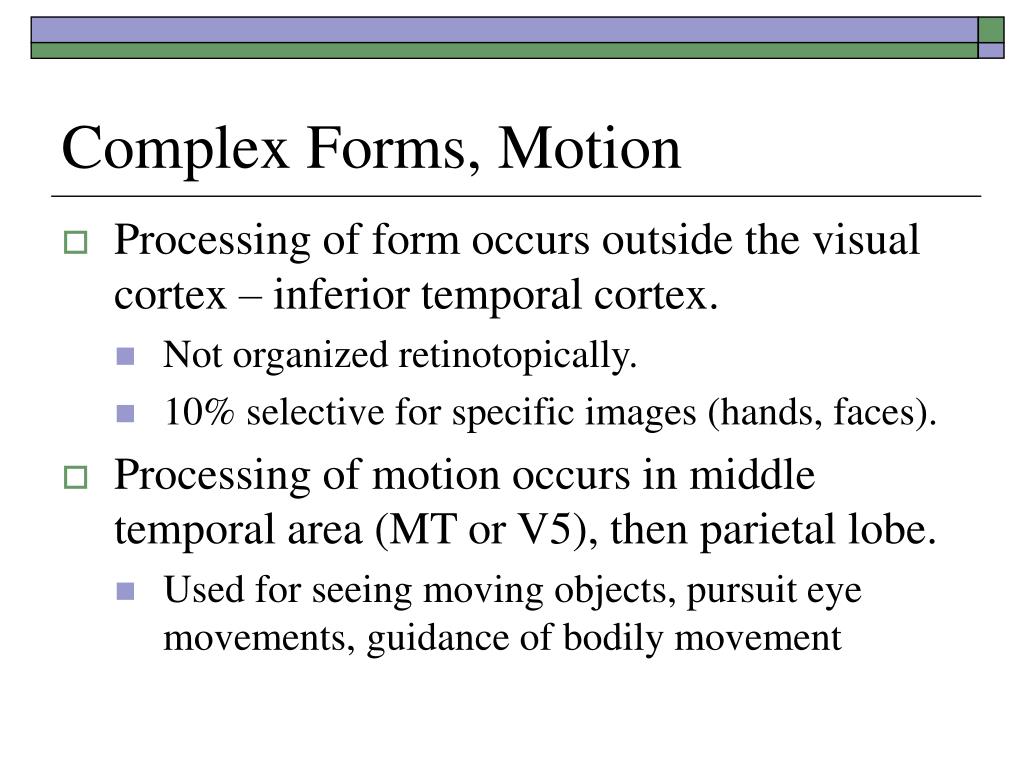 Complex Forms, Motion

Processing of form occurs outside the visual cortex – inferior temporal cortex.

Not organized retinotopically.

10% selective for specific images (hands, faces).

Processing of motion occurs in middle temporal area (MT or V5), then parietal lobe.

Used for seeing moving objects, pursuit eye movements, guidance of bodily movement